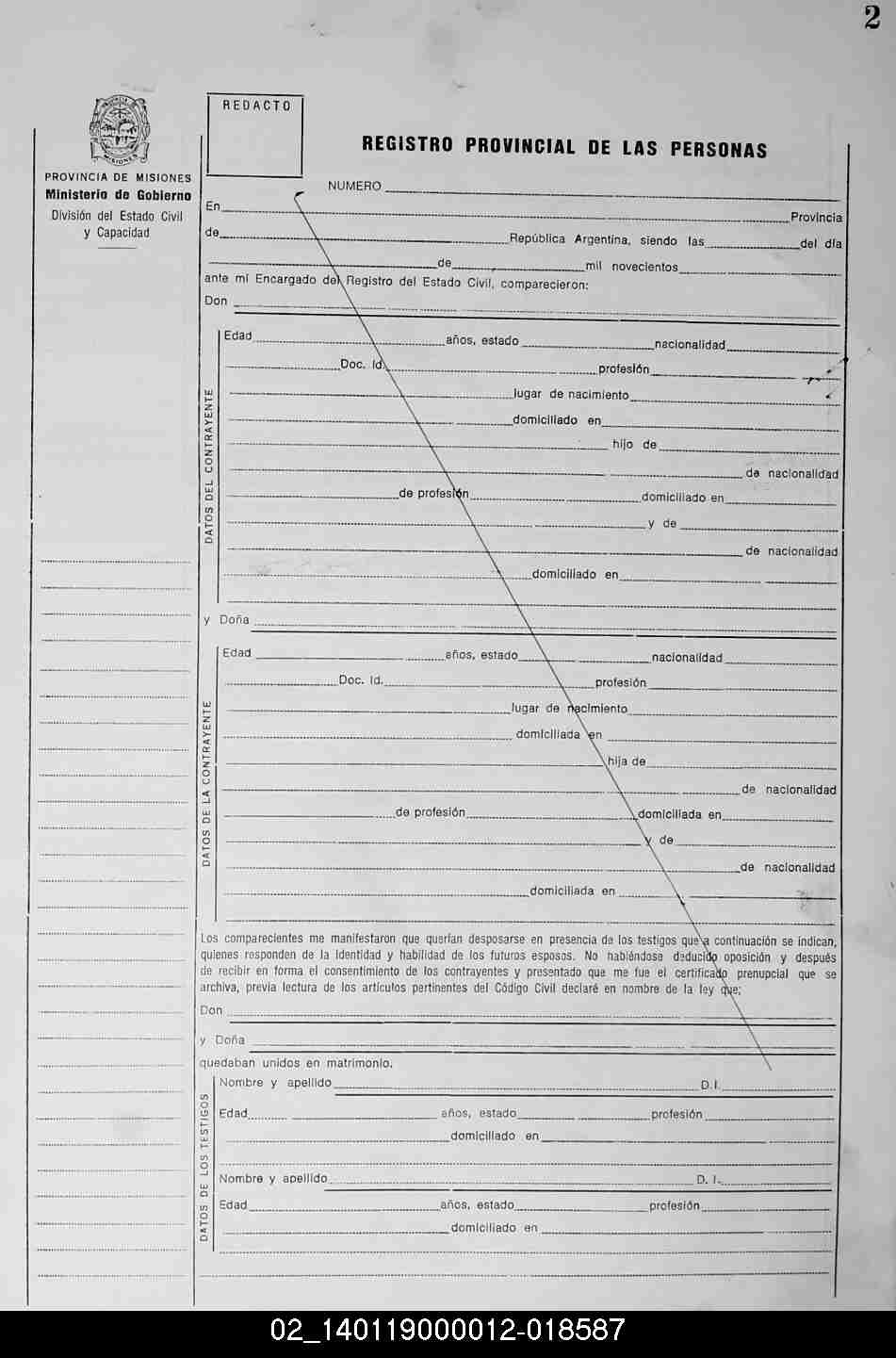 2

PROVINCIA DE MISIONES
Ministerio de Gobierno
División del Estado Civil y Capacidad

REDACTO

REGISTRO PROVINCIAL DE LAS PERSONAS

NUMERO

En Provincia de República Argentina, siendo las del día de mil novecientos ante mí Encargado del Registro del Estado Civil, comparecieron:

Don

DATOS DEL CONTRAYENTE

Edad años, estado nacionalidad
Doc. Id. profesión
lugar de nacimiento
domiciliado en
hijo de
de nacionalidad
de profesión domiciliado en
y de
de nacionalidad
domiciliado en

y Doña

DATOS DE LA CONTRAYENTE

Edad años, estado nacionalidad
Doc. Id. profesión
lugar de nacimiento
domiciliada en
hija de
de nacionalidad
de profesión domiciliada en
y de
de nacionalidad
domiciliada en

Los comparecientes me manifestaron que querían desposarse en presencia de los testigos que a continuación se indican, quienes responden de la identidad y habilidad de los futuros esposos. No habiéndose deducido oposición y después de recibir en forma el consentimiento de los contrayentes y presentado que me fue el certificado prenupcial que se archiva, previa lectura de los artículos pertinentes del Código Civil declaré en nombre de la ley que:

Don

y Doña

quedaban unidos en matrimonio.

DATOS DE LOS TESTIGOS

Nombre y apellido D.I.
Edad años, estado profesión
domiciliado en

Nombre y apellido D. I.
Edad años, estado profesión
domiciliado en

02_140119000012-018587